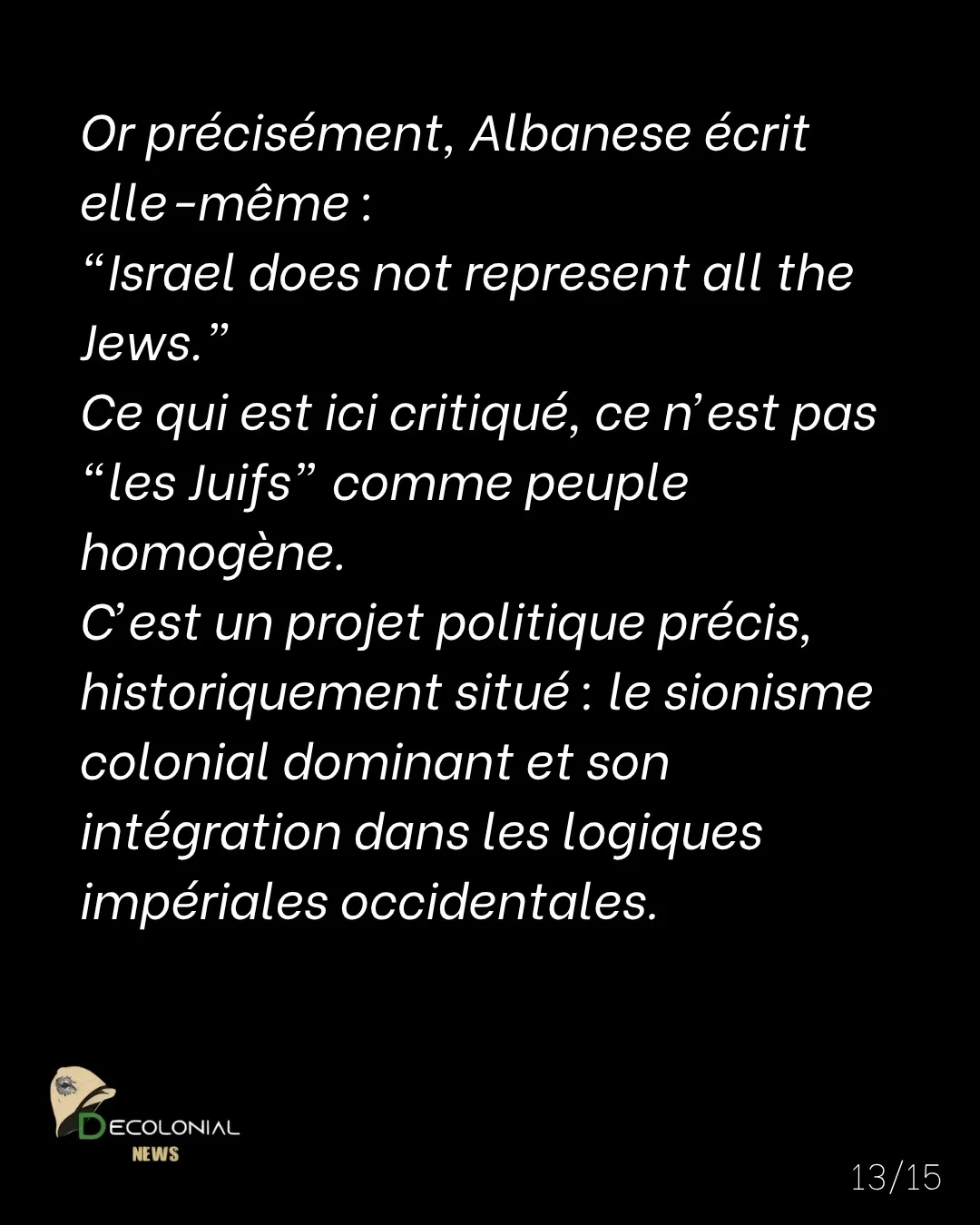 Or précisément, Albanese écrit elle-même :
"Israel does not represent all the Jews."
Ce qui est ici critiqué, ce n'est pas "les Juifs" comme peuple homogène.
C'est un projet politique précis, historiquement situé : le sionisme colonial dominant et son intégration dans les logiques impériales occidentales.

DECOLONIAL
NEWS

13/15